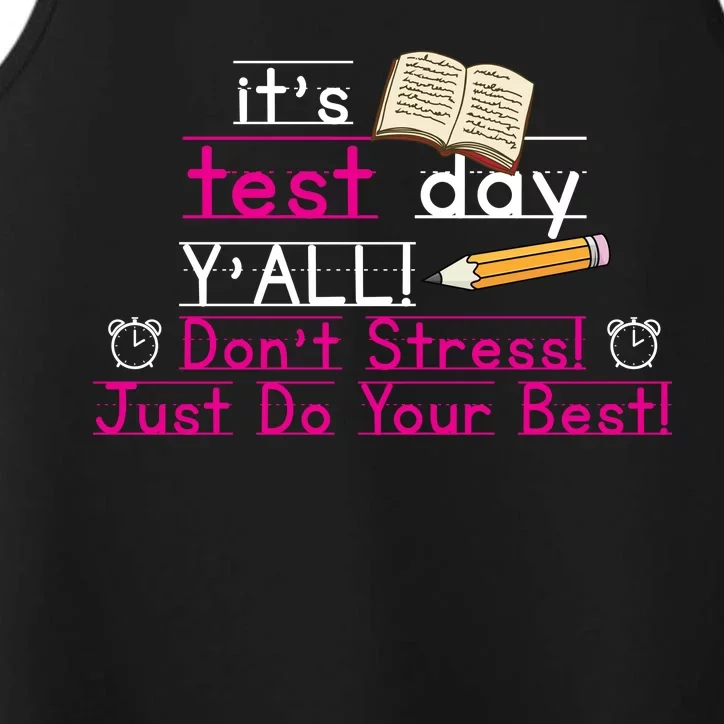 it's
test day
Y'ALL!
Don't Stress!
Just Do Your Best!